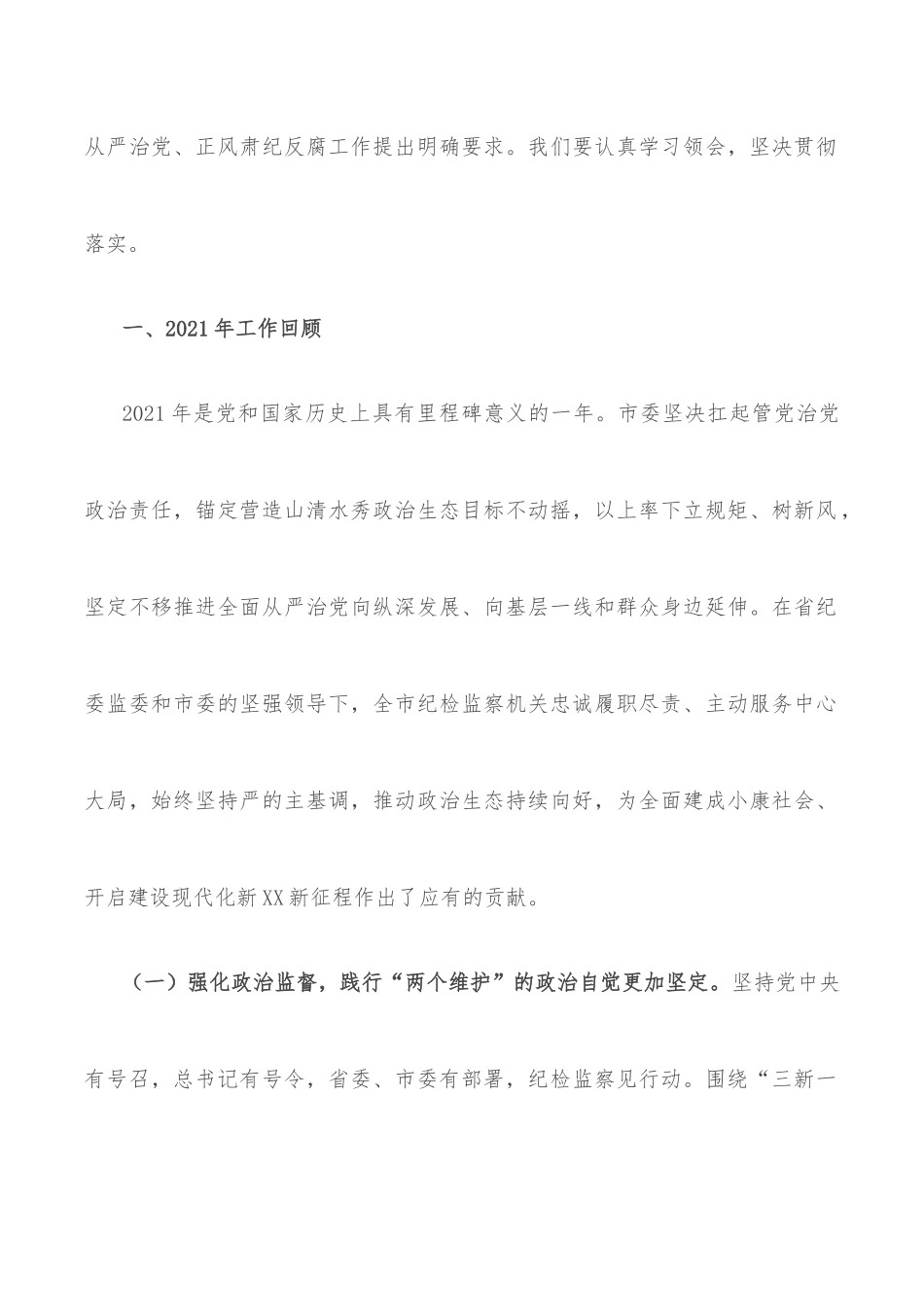 从严治党、正风肃纪反腐工作提出明确要求。我们要认真学习领会，坚决贯彻落实。

一、2021年工作回顾

2021年是党和国家历史上具有里程碑意义的一年。市委坚决扛起管党治党政治责任，锚定营造山清水秀政治生态目标不动摇，以上率下立规矩、树新风，坚定不移推进全面从严治党向纵深发展、向基层一线和群众身边延伸。在省纪委监委和市委的坚强领导下，全市纪检监察机关忠诚履职尽责、主动服务中心大局，始终坚持严的主基调，推动政治生态持续向好，为全面建成小康社会、开启建设现代化新XX新征程作出了应有的贡献。

（一）强化政治监督，践行“两个维护”的政治自觉更加坚定。坚持党中央有号召，总书记有号令，省委、市委有部署，纪检监察见行动。围绕“三新一